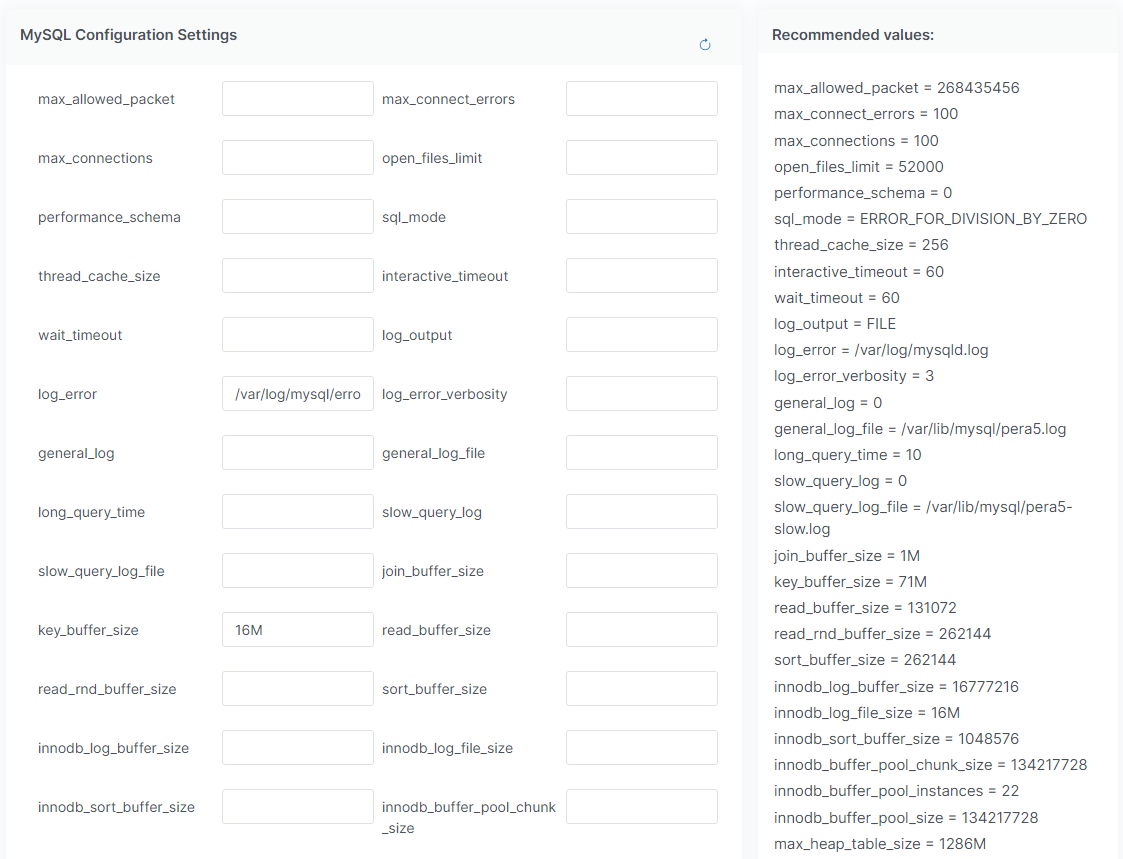 MySQL Configuration Settings

max_allowed_packet
max_connect_errors
max_connections
open_files_limit
performance_schema
sql_mode
thread_cache_size
interactive_timeout
wait_timeout
log_output
log_error
/var/log/mysql/erro
log_error_verbosity
general_log
general_log_file
long_query_time
slow_query_log
slow_query_log_file
join_buffer_size
key_buffer_size
16M
read_buffer_size
read_rnd_buffer_size
sort_buffer_size
innodb_log_buffer_size
innodb_log_file_size
innodb_sort_buffer_size
innodb_buffer_pool_chunk_size

Recommended values:

max_allowed_packet = 268435456
max_connect_errors = 100
max_connections = 100
open_files_limit = 52000
performance_schema = 0
sql_mode = ERROR_FOR_DIVISION_BY_ZERO
thread_cache_size = 256
interactive_timeout = 60
wait_timeout = 60
log_output = FILE
log_error = /var/log/mysqld.log
log_error_verbosity = 3
general_log = 0
general_log_file = /var/lib/mysql/pera5.log
long_query_time = 10
slow_query_log = 0
slow_query_log_file = /var/lib/mysql/pera5-slow.log
join_buffer_size = 1M
key_buffer_size = 71M
read_buffer_size = 131072
read_rnd_buffer_size = 262144
sort_buffer_size = 262144
innodb_log_buffer_size = 16777216
innodb_log_file_size = 16M
innodb_sort_buffer_size = 1048576
innodb_buffer_pool_chunk_size = 134217728
innodb_buffer_pool_instances = 22
innodb_buffer_pool_size = 134217728
max_heap_table_size = 1286M